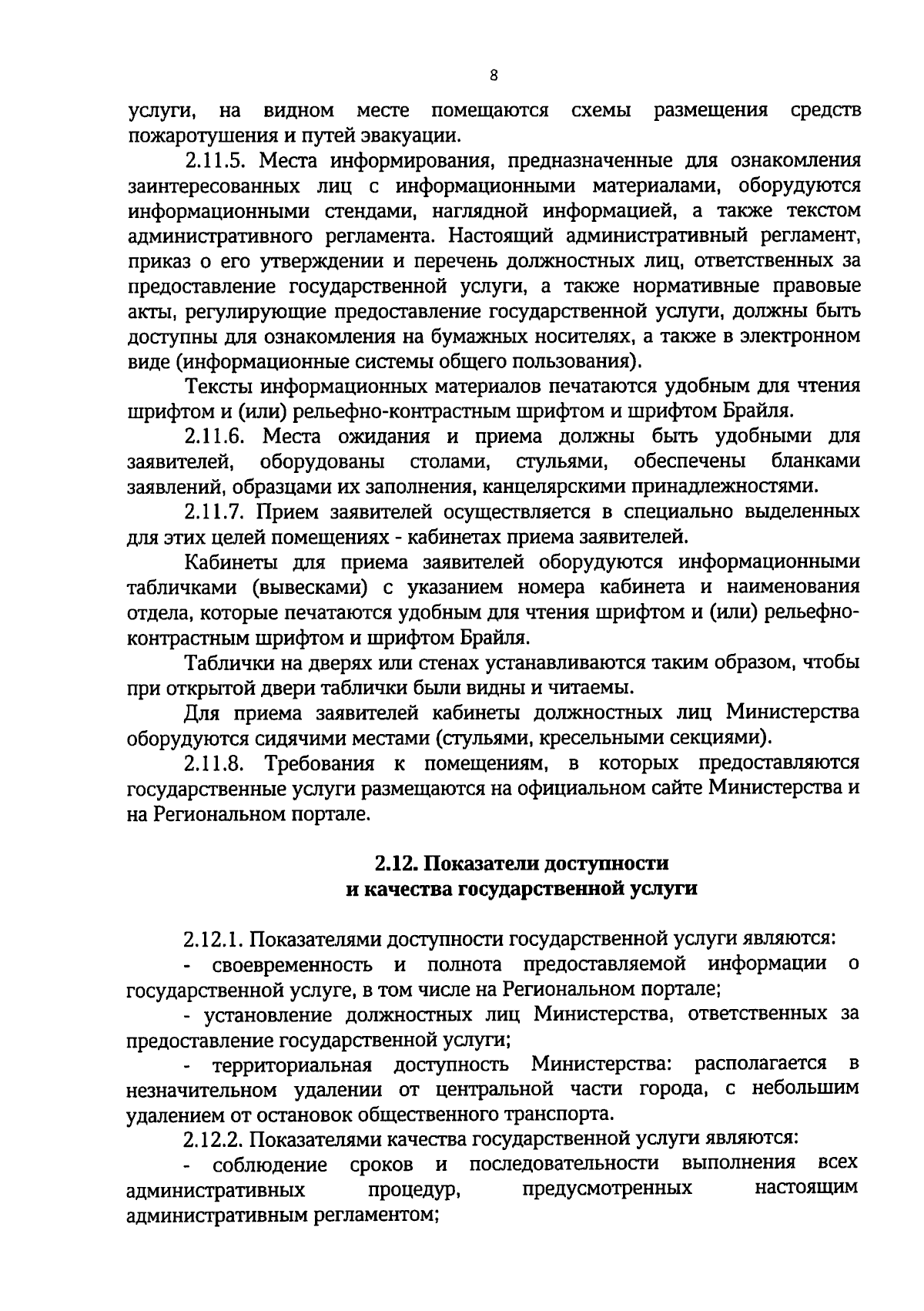 8

услуги, на видном месте помещаются схемы размещения средств пожаротушения и путей эвакуации.

2.11.5. Места информирования, предназначенные для ознакомления заинтересованных лиц с информационными материалами, оборудуются информационными стендами, наглядной информацией, а также текстом административного регламента. Настоящий административный регламент, приказ о его утверждении и перечень должностных лиц, ответственных за предоставление государственной услуги, а также нормативные правовые акты, регулирующие предоставление государственной услуги, должны быть доступны для ознакомления на бумажных носителях, а также в электронном виде (информационные системы общего пользования).

Тексты информационных материалов печатаются удобным для чтения шрифтом и (или) рельефно-контрастным шрифтом и шрифтом Брайля.

2.11.6. Места ожидания и приема должны быть удобными для заявителей, оборудованы столами, стульями, обеспечены бланками заявлений, образцами их заполнения, канцелярскими принадлежностями.

2.11.7. Прием заявителей осуществляется в специально выделенных для этих целей помещениях - кабинетах приема заявителей.

Кабинеты для приема заявителей оборудуются информационными табличками (вывесками) с указанием номера кабинета и наименования отдела, которые печатаются удобным для чтения шрифтом и (или) рельефно-контрастным шрифтом и шрифтом Брайля.

Таблички на дверях или стенах устанавливаются таким образом, чтобы при открытой двери таблички были видны и читаемы.

Для приема заявителей кабинеты должностных лиц Министерства оборудуются сидячими местами (стульями, кресельными секциями).

2.11.8. Требования к помещениям, в которых предоставляются государственные услуги размещаются на официальном сайте Министерства и на Региональном портале.

2.12. Показатели доступности
и качества государственной услуги

2.12.1. Показателями доступности государственной услуги являются:

- своевременность и полнота предоставляемой информации о государственной услуге, в том числе на Региональном портале;

- установление должностных лиц Министерства, ответственных за предоставление государственной услуги;

- территориальная доступность Министерства: располагается в незначительном удалении от центральной части города, с небольшим удалением от остановок общественного транспорта.

2.12.2. Показателями качества государственной услуги являются:

- соблюдение сроков и последовательности выполнения всех административных процедур, предусмотренных настоящим административным регламентом;